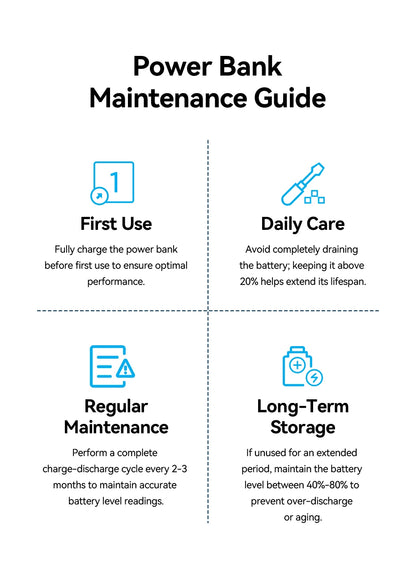 Power Bank Maintenance Guide

1

First Use

Fully charge the power bank before first use to ensure optimal performance.

Daily Care

Avoid completely draining the battery; keeping it above 20% helps extend its lifespan.

Regular Maintenance

Perform a complete charge-discharge cycle every 2-3 months to maintain accurate battery level readings.

Long-Term Storage

If unused for an extended period, maintain the battery level between 40%-80% to prevent over-discharge or aging.